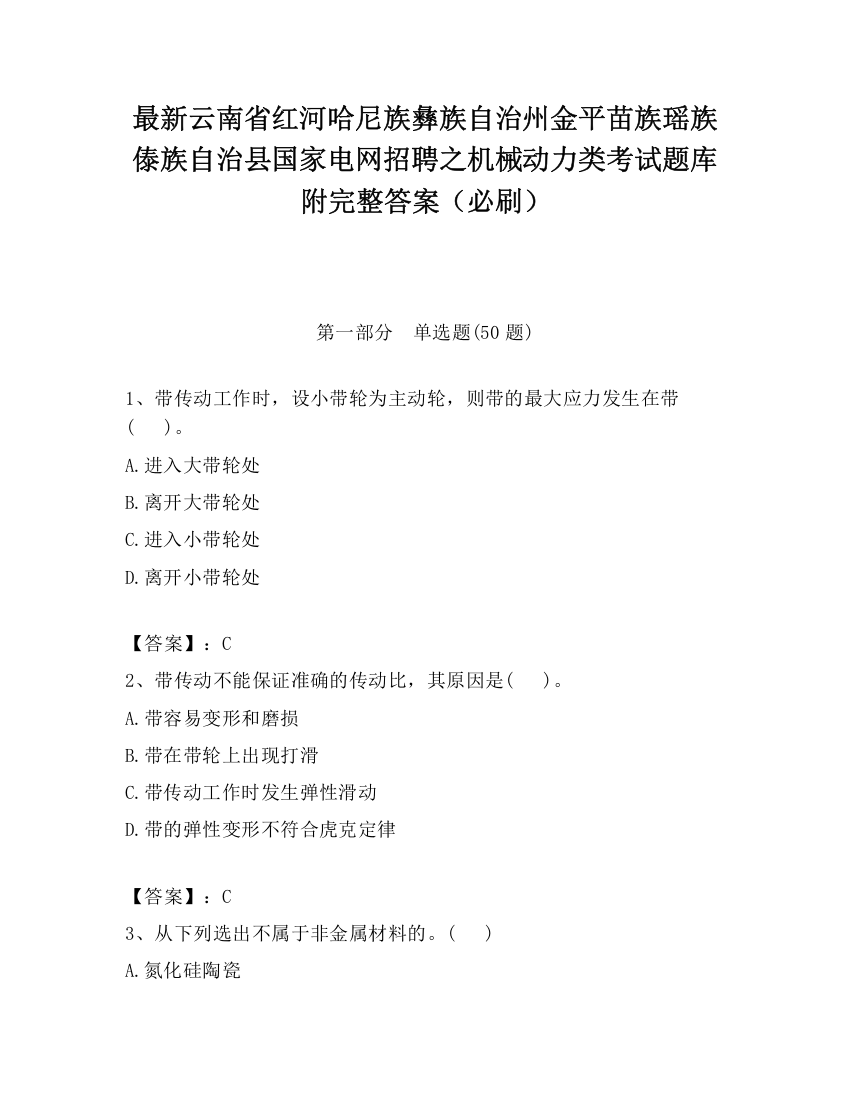 最新云南省红河哈尼族彝族自治州金平苗族瑶族傣族自治县国家电网招聘之机械动力类考试题库附完整答案（必刷）

第一部分　单选题(50 题)

1、带传动工作时，设小带轮为主动轮，则带的最大应力发生在带(　　)。

A.进入大带轮处

B.离开大带轮处

C.进入小带轮处

D.离开小带轮处

【答案】：C

2、带传动不能保证准确的传动比，其原因是(　　)。

A.带容易变形和磨损

B.带在带轮上出现打滑

C.带传动工作时发生弹性滑动

D.带的弹性变形不符合虎克定律

【答案】：C

3、从下列选出不属于非金属材料的。(　　)

A.氮化硅陶瓷